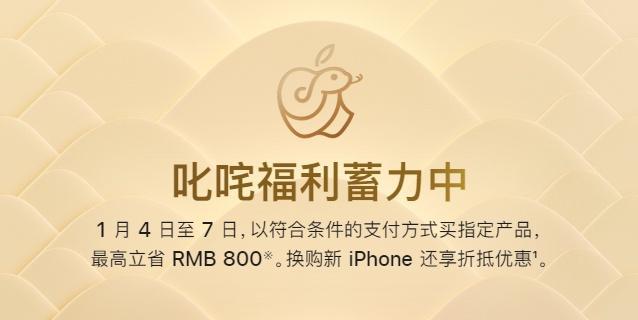 叱咤福利蓄力中

1 月 4 日至 7 日，以符合条件的支付方式买指定产品，最高立省 RMB 800※。换购新 iPhone 还享折抵优惠¹。